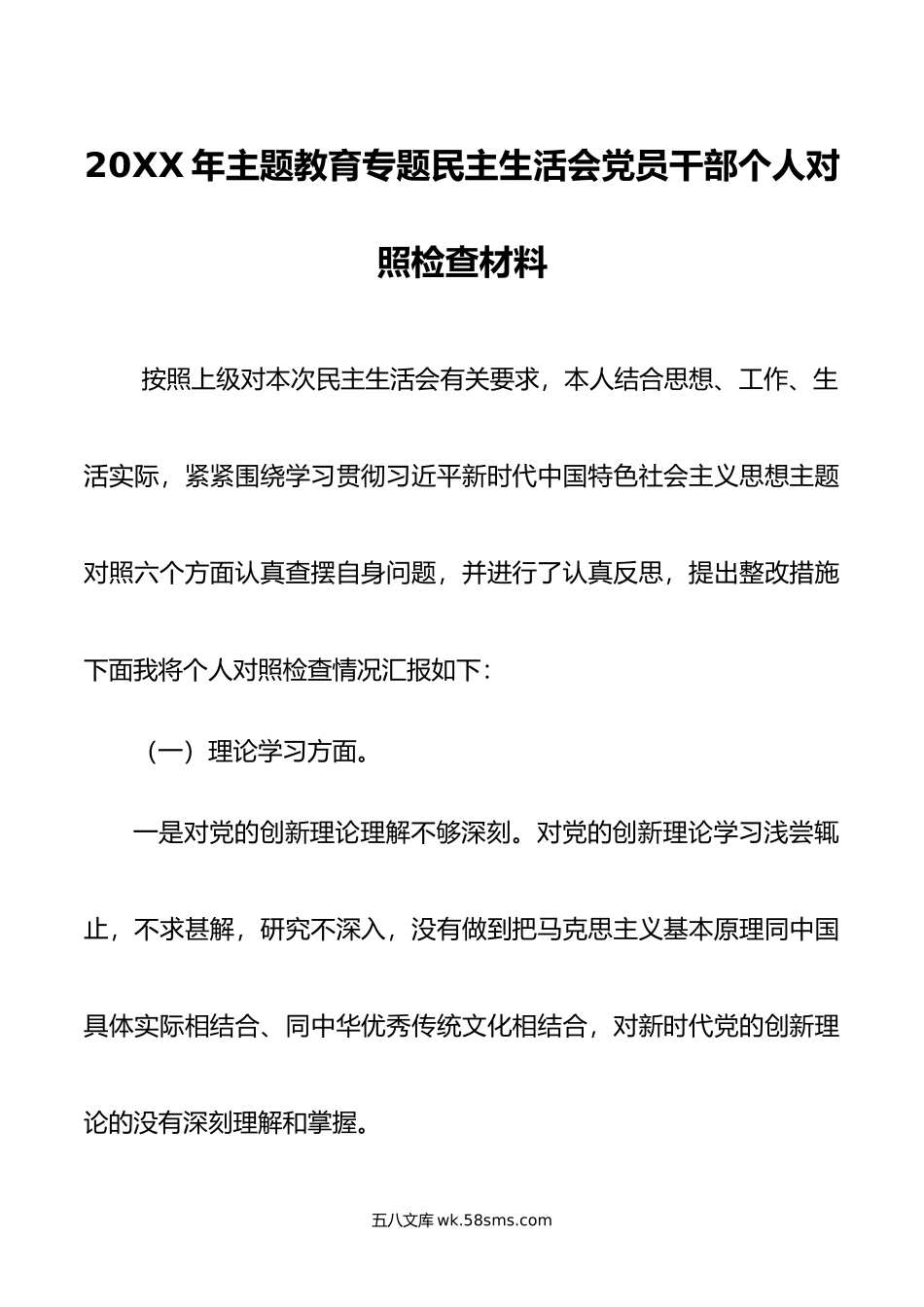 20XX 年主题教育专题民主生活会党员干部个人对照检查材料

按照上级对本次民主生活会有关要求，本人结合思想、工作、生活实际，紧紧围绕学习贯彻习近平新时代中国特色社会主义思想主题对照六个方面认真查摆自身问题，并进行了认真反思，提出整改措施下面我将个人对照检查情况汇报如下：

（一）理论学习方面。

一是对党的创新理论理解不够深刻。对党的创新理论学习浅尝辄止，不求甚解，研究不深入，没有做到把马克思主义基本原理同中国具体实际相结合、同中华优秀传统文化相结合，对新时代党的创新理论的没有深刻理解和掌握。

五八文库 wk.58sms.com